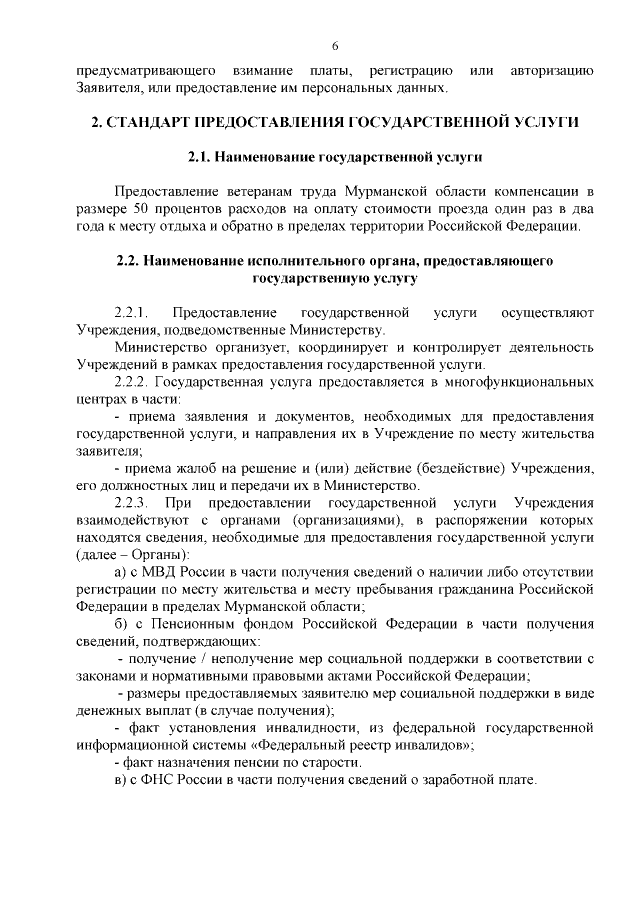 6

предусматривающего взимание платы, регистрацию или авторизацию Заявителя, или предоставление им персональных данных.

2. СТАНДАРТ ПРЕДОСТАВЛЕНИЯ ГОСУДАРСТВЕННОЙ УСЛУГИ

2.1. Наименование государственной услуги

Предоставление ветеранам труда Мурманской области компенсации в размере 50 процентов расходов на оплату стоимости проезда один раз в два года к месту отдыха и обратно в пределах территории Российской Федерации.

2.2. Наименование исполнительного органа, предоставляющего государственную услугу

2.2.1. Предоставление государственной услуги осуществляют Учреждения, подведомственные Министерству.

Министерство организует, координирует и контролирует деятельность Учреждений в рамках предоставления государственной услуги.

2.2.2. Государственная услуга предоставляется в многофункциональных центрах в части:

- приема заявления и документов, необходимых для предоставления государственной услуги, и направления их в Учреждение по месту жительства заявителя;

- приема жалоб на решение и (или) действие (бездействие) Учреждения, его должностных лиц и передачи их в Министерство.

2.2.3. При предоставлении государственной услуги Учреждения взаимодействуют с органами (организациями), в распоряжении которых находятся сведения, необходимые для предоставления государственной услуги (далее – Органы):

а) с МВД России в части получения сведений о наличии либо отсутствии регистрации по месту жительства и месту пребывания гражданина Российской Федерации в пределах Мурманской области;

б) с Пенсионным фондом Российской Федерации в части получения сведений, подтверждающих:

- получение / неполучение мер социальной поддержки в соответствии с законами и нормативными правовыми актами Российской Федерации;

- размеры предоставляемых заявителю мер социальной поддержки в виде денежных выплат (в случае получения);

- факт установления инвалидности, из федеральной государственной информационной системы «Федеральный реестр инвалидов»;

- факт назначения пенсии по старости.

в) с ФНС России в части получения сведений о заработной плате.